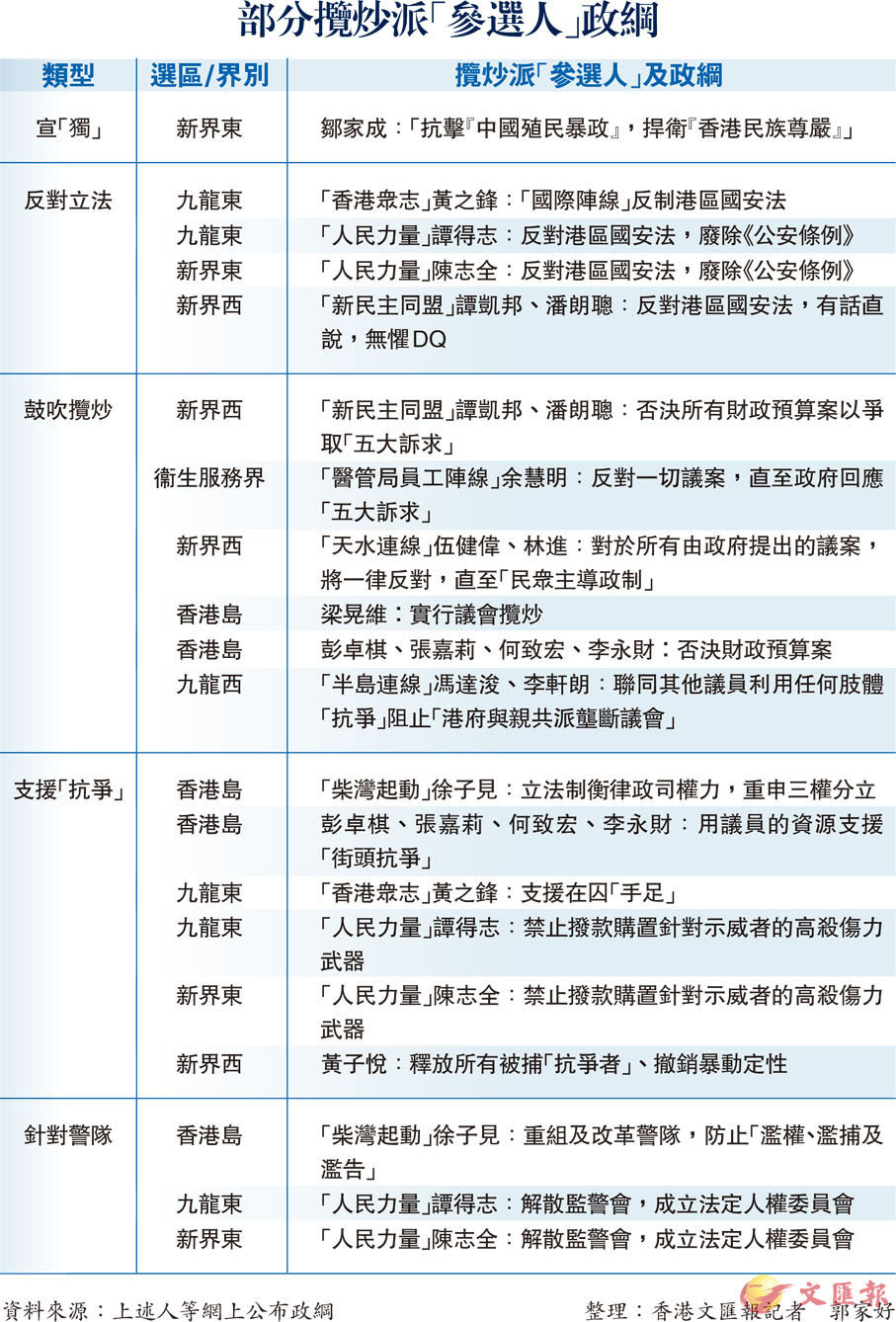 部分攬炒派「參選人」政綱

| 類型 | 選區/界別 | 攬炒派「參選人」及政綱 |
|---|---|---|
| 宣「獨」 | 新界東 | 鄒家成：「抗擊『中國殖民暴政』，捍衛『香港民族尊嚴』」 |
| 反對立法 | 九龍東 | 「香港眾志」黃之鋒：「國際陣線」反制港區國安法 |
| | 九龍東 | 「人民力量」譚得志：反對港區國安法，廢除《公安條例》 |
| | 新界東 | 「人民力量」陳志全：反對港區國安法，廢除《公安條例》 |
| | 新界西 | 「新民主同盟」譚凱邦、潘朗聰：反對港區國安法，有話直說，無懼DQ |
| 鼓吹攬炒 | 新界西 | 「新民主同盟」譚凱邦、潘朗聰：否決所有財政預算案以爭取「五大訴求」 |
| | 衞生服務界 | 「醫管局員工陣線」余慧明：反對一切議案，直至政府回應「五大訴求」 |
| | 新界西 | 「天水連線」伍健偉、林進：對於所有由政府提出的議案，將一律反對，直至「民眾主導政制」 |
| | 香港島 | 梁晃維：實行議會攬炒 |
| | 香港島 | 彭卓棋、張嘉莉、何致宏、李永財：否決財政預算案 |
| | 九龍西 | 「半島連線」馮達浚、李軒朗：聯同其他議員利用任何肢體「抗爭」阻止「港府與親共派壟斷議會」 |
| 支援「抗爭」 | 香港島 | 「柴灣起動」徐子見：立法制衡律政司權力，重申三權分立 |
| | 香港島 | 彭卓棋、張嘉莉、何致宏、李永財：用議員的資源支援「街頭抗爭」 |
| | 九龍東 | 「香港眾志」黃之鋒：支援在囚「手足」 |
| | 九龍東 | 「人民力量」譚得志：禁止撥款購置針對示威者的高殺傷力武器 |
| | 新界東 | 「人民力量」陳志全：禁止撥款購置針對示威者的高殺傷力武器 |
| | 新界西 | 黃子悅：釋放所有被捕「抗爭者」、撤銷暴動定性 |
| 針對警隊 | 香港島 | 「柴灣起動」徐子見：重組及改革警隊，防止「濫權、濫捕及濫告」 |
| | 九龍東 | 「人民力量」譚得志：解散監警會，成立法定人權委員會 |
| | 新界東 | 「人民力量」陳志全：解散監警會，成立法定人權委員會 |

資料來源：上述人等網上公布政綱

整理：香港文匯報記者 郭家好

文匯報